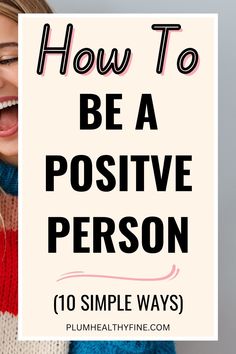 How To
BE A
POSITVE
PERSON

(10 SIMPLE WAYS)

PLUMHEALTHYFINE.COM